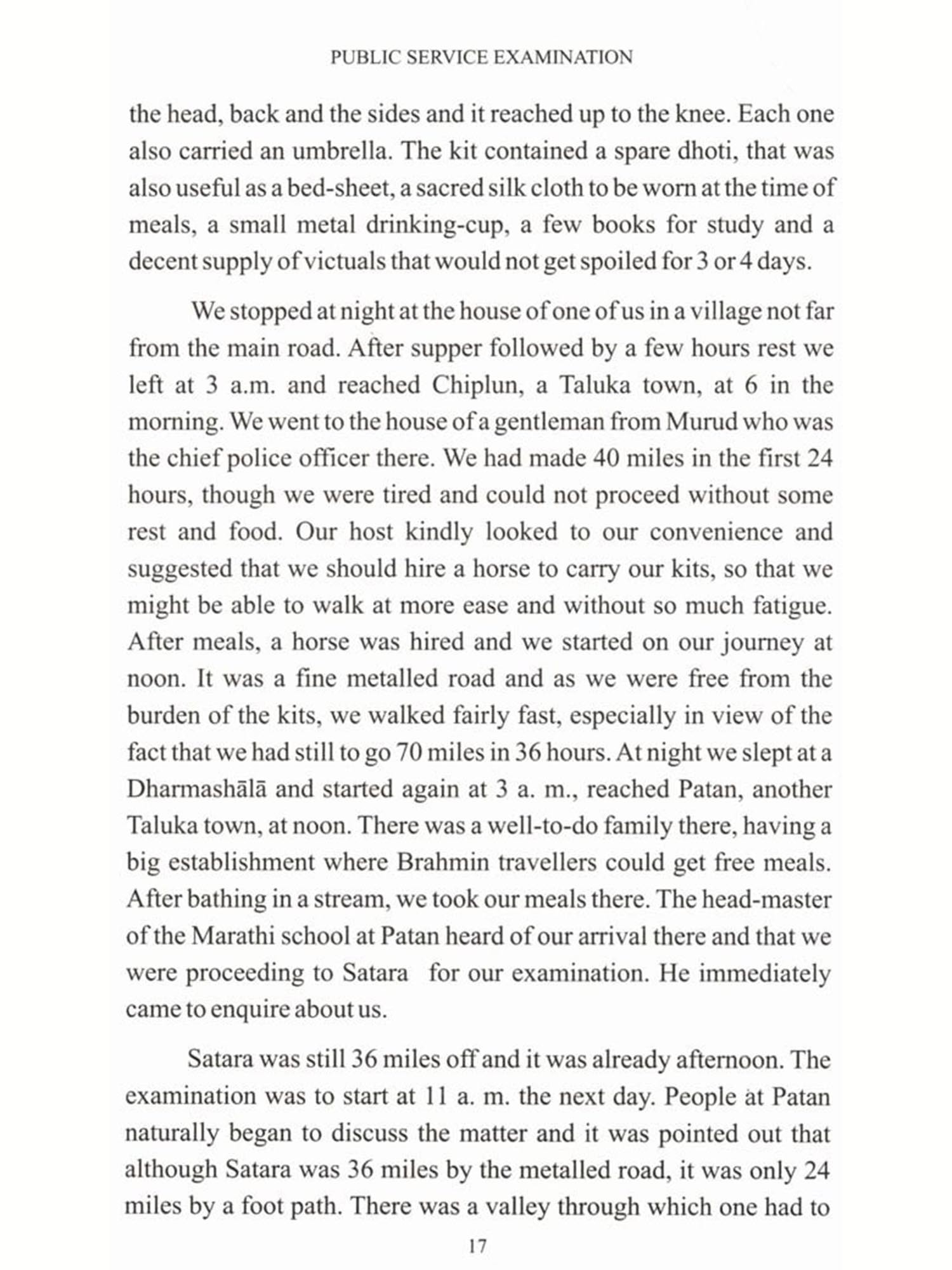 PUBLIC SERVICE EXAMINATION

the head, back and the sides and it reached up to the knee. Each one also carried an umbrella. The kit contained a spare dhoti, that was also useful as a bed-sheet, a sacred silk cloth to be worn at the time of meals, a small metal drinking-cup, a few books for study and a decent supply of victuals that would not get spoiled for 3 or 4 days.

We stopped at night at the house of one of us in a village not far from the main road. After supper followed by a few hours rest we left at 3 a.m. and reached Chiplun, a Taluka town, at 6 in the morning. We went to the house of a gentleman from Murud who was the chief police officer there. We had made 40 miles in the first 24 hours, though we were tired and could not proceed without some rest and food. Our host kindly looked to our convenience and suggested that we should hire a horse to carry our kits, so that we might be able to walk at more ease and without so much fatigue. After meals, a horse was hired and we started on our journey at noon. It was a fine metalled road and as we were free from the burden of the kits, we walked fairly fast, especially in view of the fact that we had still to go 70 miles in 36 hours. At night we slept at a Dharmashālā and started again at 3 a. m., reached Patan, another Taluka town, at noon. There was a well-to-do family there, having a big establishment where Brahmin travellers could get free meals. After bathing in a stream, we took our meals there. The head-master of the Marathi school at Patan heard of our arrival there and that we were proceeding to Satara for our examination. He immediately came to enquire about us.

Satara was still 36 miles off and it was already afternoon. The examination was to start at 11 a. m. the next day. People at Patan naturally began to discuss the matter and it was pointed out that although Satara was 36 miles by the metalled road, it was only 24 miles by a foot path. There was a valley through which one had to

17